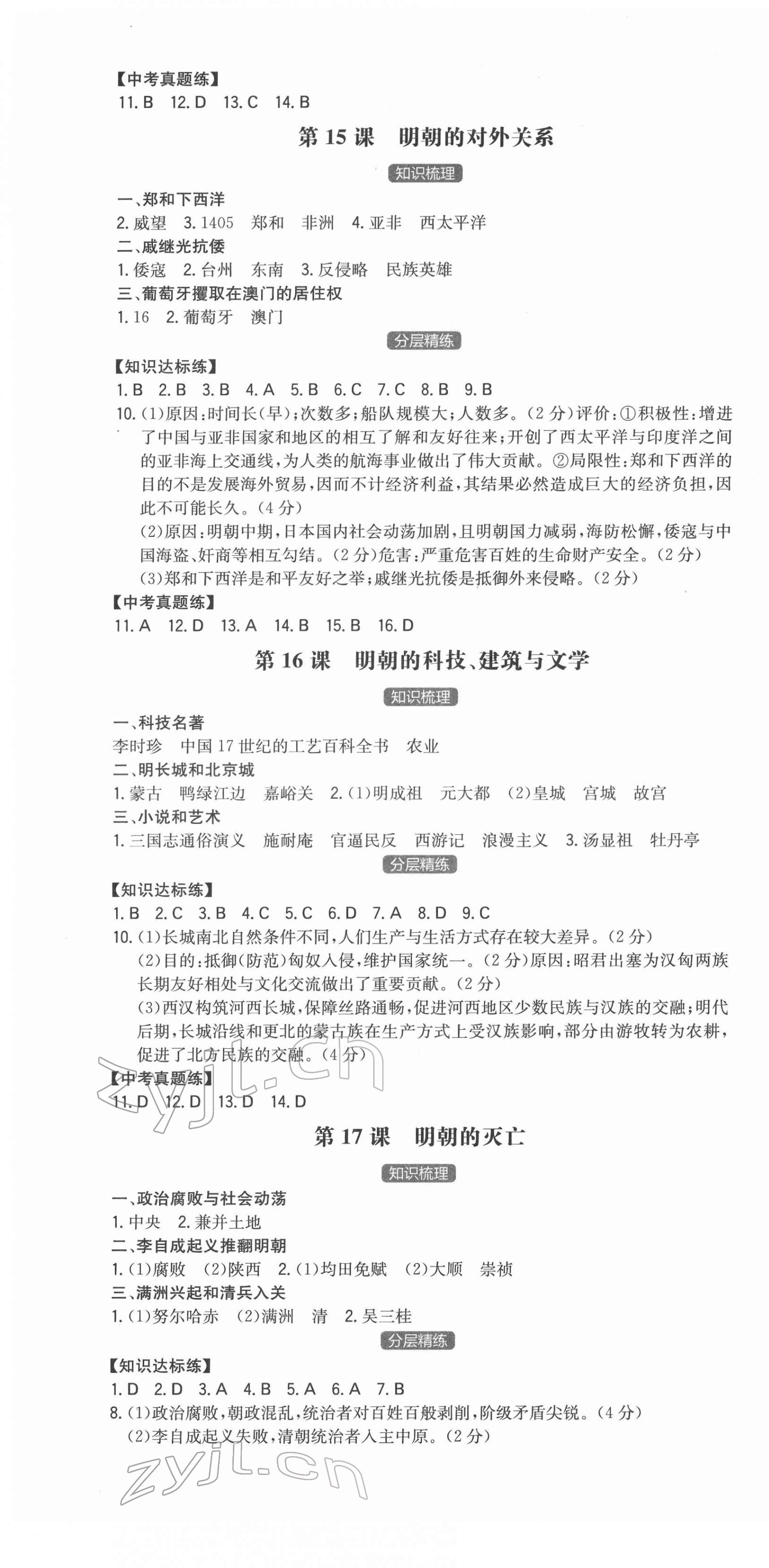 【中考真题练】
11. B 12. D 13. C 14. B

第 15 课 明朝的对外关系

知识梳理

一、郑和下西洋
2. 威望 3. 1405 郑和 非洲 4. 亚非 西太平洋
二、戚继光抗倭
1. 倭寇 2. 台州 东南 3. 反侵略 民族英雄
三、葡萄牙攫取在澳门的居住权
1. 16 2. 葡萄牙 澳门

分层精练

【知识达标练】
1. B 2. B 3. B 4. A 5. B 6. C 7. C 8. B 9. B
10. (1)原因:时间长(早);次数多;船队规模大;人数多。(2 分)评价:①积极性:增进了中国与亚非国家和地区的相互了解和友好往来;开创了西太平洋与印度洋之间的亚非海上交通线,为人类的航海事业做出了伟大贡献。②局限性:郑和下西洋的目的不是发展海外贸易,因而不计经济利益,其结果必然造成巨大的经济负担,因此不可能长久。(4 分)
(2)原因:明朝中期,日本国内社会动荡加剧,且明朝国力减弱,海防松懈,倭寇与中国海盗、奸商等相互勾结。(2 分)危害:严重危害百姓的生命财产安全。(2 分)
(3)郑和下西洋是和平友好之举;戚继光抗倭是抵御外来侵略。(2 分)
【中考真题练】
11. A 12. D 13. A 14. B 15. B 16. D

第 16 课 明朝的科技、建筑与文学

知识梳理

一、科技名著
李时珍 中国 17 世纪的工艺百科全书 农业
二、明长城和北京城
1. 蒙古 鸭绿江边 嘉峪关 2. (1)明成祖 元大都 (2)皇城 宫城 故宫
三、小说和艺术
1. 三国志通俗演义 施耐庵 官逼民反 西游记 浪漫主义 3. 汤显祖 牡丹亭

分层精练

【知识达标练】
1. B 2. C 3. B 4. C 5. C 6. D 7. A 8. D 9. C
10. (1)长城南北自然条件不同,人们生产与生活方式存在较大差异。(2 分)
(2)目的:抵御(防范)匈奴入侵,维护国家统一。(2 分)原因:昭君出塞为汉匈两族长期友好相处与文化交流做出了重要贡献。(2 分)
(3)西汉构筑河西长城,保障丝路通畅,促进河西地区少数民族与汉族的交融;明代后期,长城沿线和更北的蒙古族在生产方式上受汉族影响,部分由游牧转为农耕,促进了北方民族的交融。(4 分)
【中考真题练】
11. D 12. D 13. D 14. D

zyjl.cn

第 17 课 明朝的灭亡

知识梳理

一、政治腐败与社会动荡
1. 中央 2. 兼并土地
二、李自成起义推翻明朝
1. (1)腐败 (2)陕西 2. (1)均田免赋 (2)大顺 崇祯
三、满洲兴起和清兵入关
1. (1)努尔哈赤 (2)满洲 清 2. 吴三桂

分层精练

【知识达标练】
1. D 2. D 3. A 4. B 5. A 6. A 7. B
8. (1)政治腐败,朝政混乱,统治者对百姓百般剥削,阶级矛盾尖锐。(4 分)
(2)李自成起义失败,清朝统治者入主中原。(2 分)

zyjl.cn